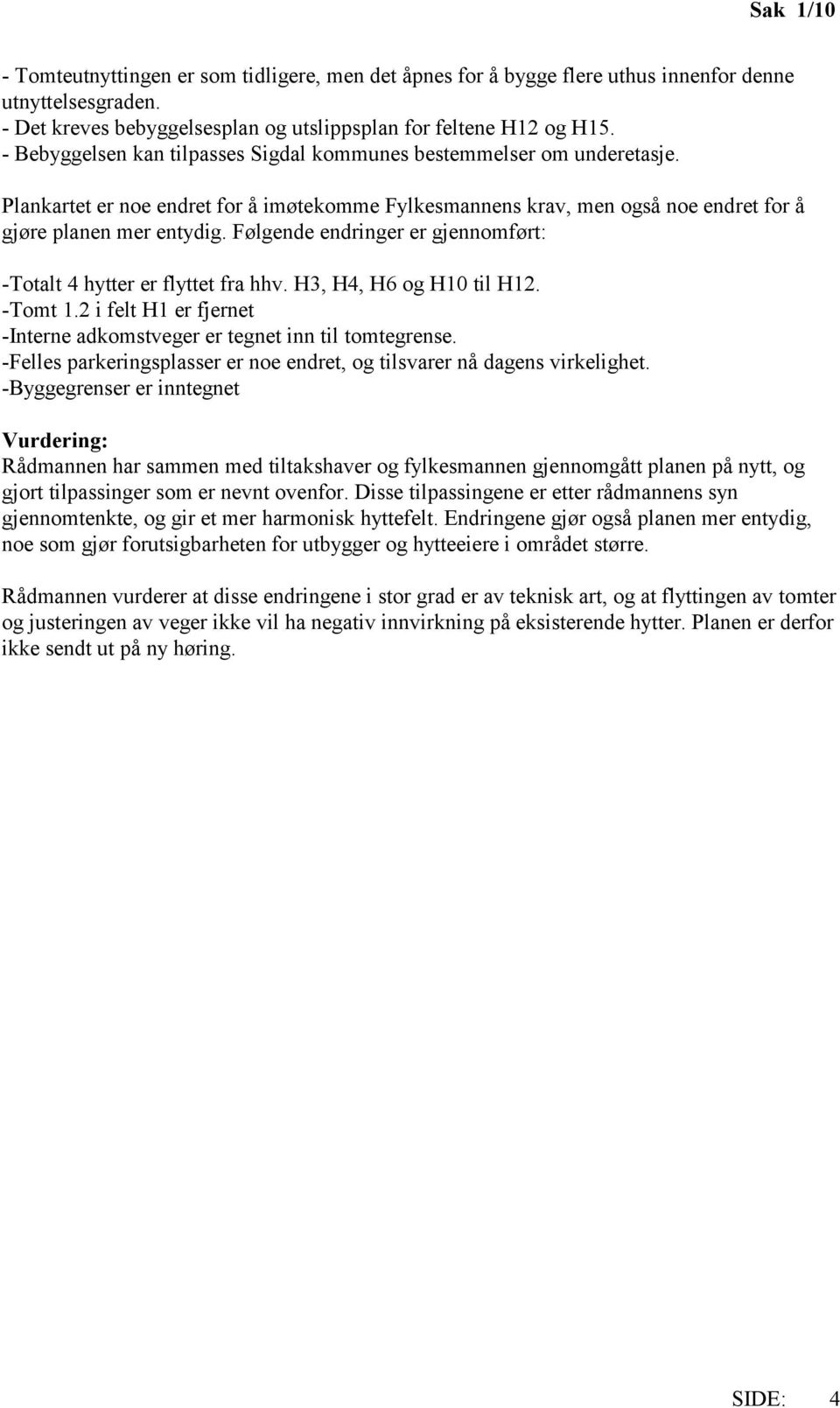 Sak 1/10

- Tomteutnyttingen er som tidligere, men det åpnes for å bygge flere uthus innenfor denne utnyttelsesgraden.
- Det kreves bebyggelsesplan og utslippsplan for feltene H12 og H15.
- Bebyggelsen kan tilpasses Sigdal kommunes bestemmelser om underetasje.

Plankartet er noe endret for å imøtekomme Fylkesmannens krav, men også noe endret for å gjøre planen mer entydig. Følgende endringer er gjennomført:

-Totalt 4 hytter er flyttet fra hhv. H3, H4, H6 og H10 til H12.
-Tomt 1.2 i felt H1 er fjernet
-Interne adkomstveger er tegnet inn til tomtegrense.
-Felles parkeringsplasser er noe endret, og tilsvarer nå dagens virkelighet.
-Byggegrenser er inntegnet

Vurdering:
Rådmannen har sammen med tiltakshaver og fylkesmannen gjennomgått planen på nytt, og gjort tilpassinger som er nevnt ovenfor. Disse tilpassingene er etter rådmannens syn gjennomtenkte, og gir et mer harmonisk hyttefelt. Endringene gjør også planen mer entydig, noe som gjør forutsigbarheten for utbygger og hytteeiere i området større.

Rådmannen vurderer at disse endringene i stor grad er av teknisk art, og at flyttingen av tomter og justeringen av veger ikke vil ha negativ innvirkning på eksisterende hytter. Planen er derfor ikke sendt ut på ny høring.

SIDE: 4